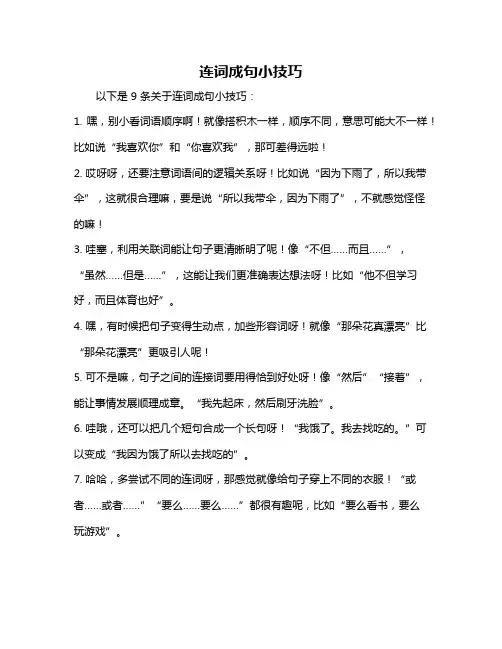 连词成句小技巧

以下是 9 条关于连词成句小技巧：

1. 嘿，别小看词语顺序啊！就像搭积木一样，顺序不同，意思可能大不一样！比如说“我喜欢你”和“你喜欢我”，那可差得远啦！

2. 哎呀呀，还要注意词语间的逻辑关系呀！比如说“因为下雨了，所以我带伞”，这就很合理嘛，要是说“所以我带伞，因为下雨了”，不就感觉怪怪的嘛！

3. 哇塞，利用关联词能让句子更清晰明了呢！像“不但……而且……”，“虽然……但是……”，这能让我们更准确表达想法呀！比如“他不但学习好，而且体育也好”。

4. 嘿，有时候把句子变得生动点，加些形容词呀！就像“那朵花真漂亮”比“那朵花漂亮”更吸引人呢！

5. 可不是嘛，句子之间的连接词要用得恰到好处呀！像“然后”“接着”，能让事情发展顺理成章。“我先起床，然后刷牙洗脸”。

6. 哇哦，还可以把几个短句合成一个长句呀！“我饿了。我去找吃的。”可以变成“我因为饿了所以去找吃的”。

7. 哈哈，多尝试不同的连词呀，那感觉就像给句子穿上不同的衣服！“或者……或者……”“要么……要么……”都很有趣呢，比如“要么看书，要么玩游戏”。